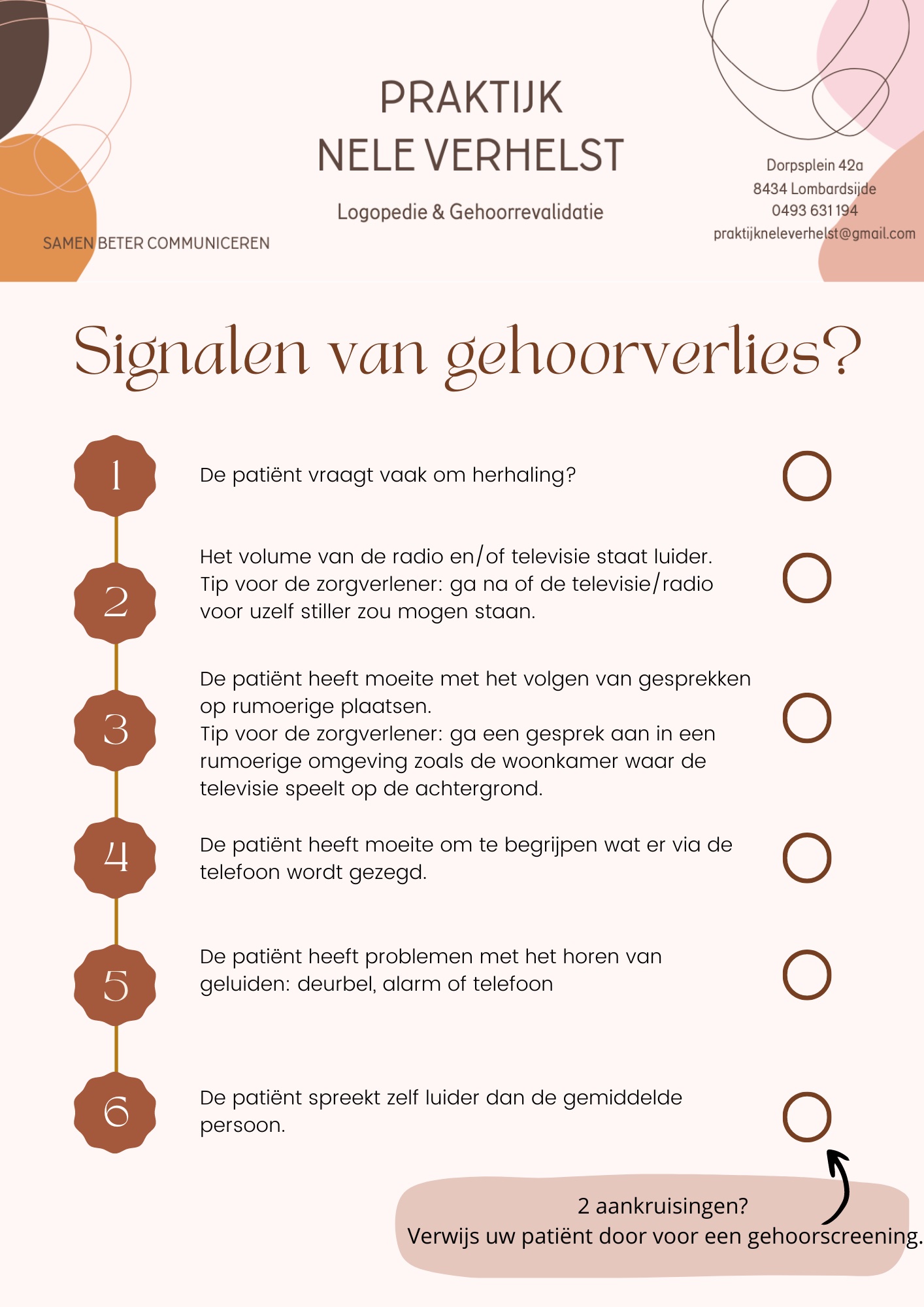 PRAKTIJK
NELE VERHELST

Logopedie & Gehoorrevalidatie

SAMEN BETER COMMUNICEREN

Dorpsplein 42a
8434 Lombardsijde
0493 631 194
praktijkneleverhelst@gmail.com

Signalen van gehoorverlies?

1 De patiënt vraagt vaak om herhaling?

2 Het volume van de radio en/of televisie staat luider. Tip voor de zorgverlener: ga na of de televisie/radio voor uzelf stiller zou mogen staan.

3 De patiënt heeft moeite met het volgen van gesprekken op rumoerige plaatsen.
Tip voor de zorgverlener: ga een gesprek aan in een rumoerige omgeving zoals de woonkamer waar de televisie speelt op de achtergrond.

4 De patiënt heeft moeite om te begrijpen wat er via de telefoon wordt gezegd.

5 De patiënt heeft problemen met het horen van geluiden: deurbel, alarm of telefoon

6 De patiënt spreekt zelf luider dan de gemiddelde persoon.

2 aankruisingen?
Verwijs uw patiënt door voor een gehoorscreening.